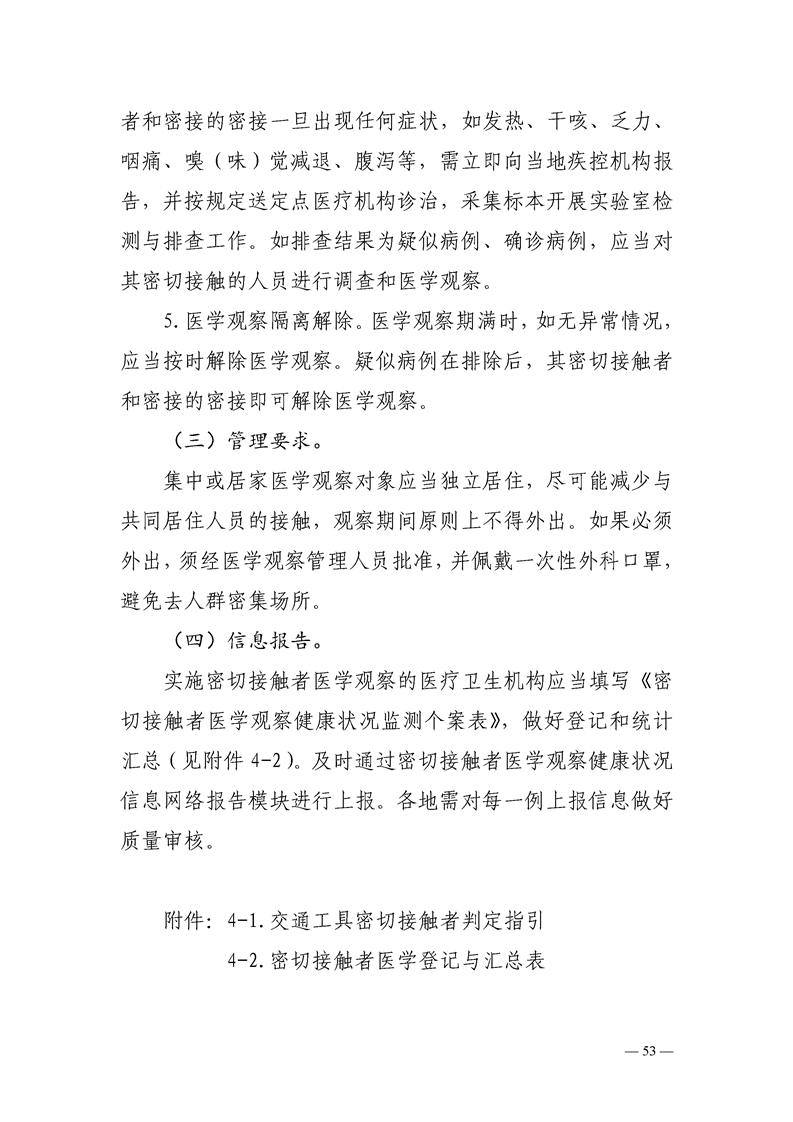 者和密接的密接一旦出现任何症状，如发热、干咳、乏力、咽痛、嗅（味）觉减退、腹泻等，需立即向当地疾控机构报告，并按规定送定点医疗机构诊治，采集标本开展实验室检测与排查工作。如排查结果为疑似病例、确诊病例，应当对其密切接触的人员进行调查和医学观察。

5.医学观察隔离解除。医学观察期满时，如无异常情况，应当按时解除医学观察。疑似病例在排除后，其密切接触者和密接的密接即可解除医学观察。

（三）管理要求。

集中或居家医学观察对象应当独立居住，尽可能减少与共同居住人员的接触，观察期间原则上不得外出。如果必须外出，须经医学观察管理人员批准，并佩戴一次性外科口罩，避免去人群密集场所。

（四）信息报告。

实施密切接触者医学观察的医疗卫生机构应当填写《密切接触者医学观察健康状况监测个案表》，做好登记和统计汇总（见附件 4-2）。及时通过密切接触者医学观察健康状况信息网络报告模块进行上报。各地需对每一例上报信息做好质量审核。

附件：4-1.交通工具密切接触者判定指引
4-2.密切接触者医学登记与汇总表

— 53 —